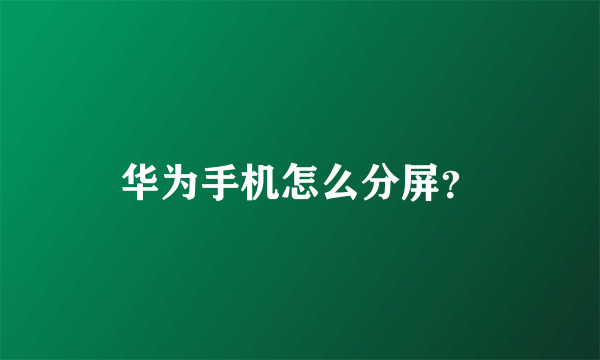 华为手机怎么分屏?